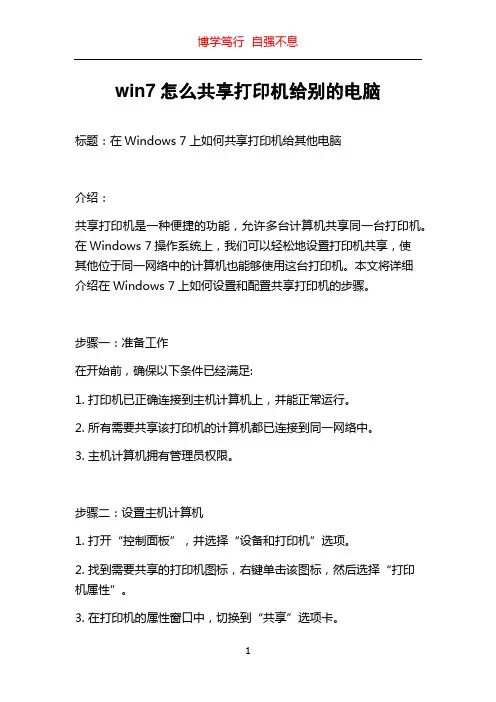 博学笃行 自强不息

win7 怎么共享打印机给别的电脑

标题：在 Windows 7 上如何共享打印机给其他电脑

介绍：

共享打印机是一种便捷的功能，允许多台计算机共享同一台打印机。在 Windows 7 操作系统上，我们可以轻松地设置打印机共享，使其他位于同一网络中的计算机也能够使用这台打印机。本文将详细介绍在 Windows 7 上如何设置和配置共享打印机的步骤。

步骤一：准备工作

在开始前，确保以下条件已经满足:

1. 打印机已正确连接到主机计算机上，并能正常运行。

2. 所有需要共享该打印机的计算机都已连接到同一网络中。

3. 主机计算机拥有管理员权限。

步骤二：设置主机计算机

1. 打开“控制面板”，并选择“设备和打印机”选项。

2. 找到需要共享的打印机图标，右键单击该图标，然后选择“打印机属性”。

3. 在打印机的属性窗口中，切换到“共享”选项卡。

1